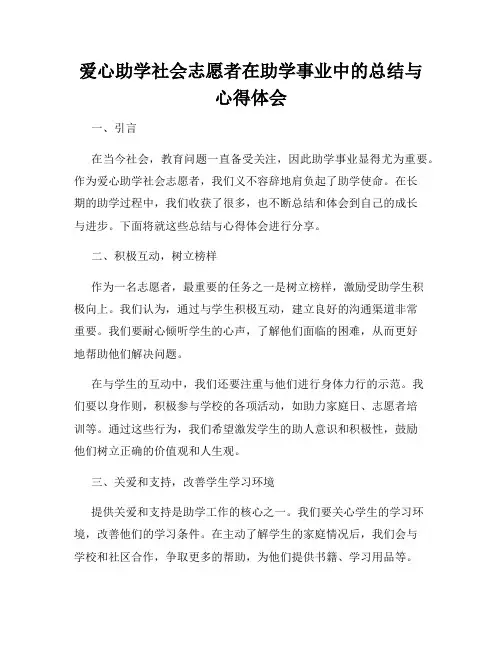 爱心助学社会志愿者在助学事业中的总结与心得体会

一、引言

在当今社会，教育问题一直备受关注，因此助学事业显得尤为重要。作为爱心助学社会志愿者，我们义不容辞地肩负起了助学使命。在长期的助学过程中，我们收获了很多，也不断总结和体会到自己的成长与进步。下面将就这些总结与心得体会进行分享。

二、积极互动，树立榜样

作为一名志愿者，最重要的任务之一是树立榜样，激励受助学生积极向上。我们认为，通过与学生积极互动，建立良好的沟通渠道非常重要。我们要耐心倾听学生的心声，了解他们面临的困难，从而更好地帮助他们解决问题。

在与学生的互动中，我们还要注重与他们进行身体力行的示范。我们要以身作则，积极参与学校的各项活动，如助力家庭日、志愿者培训等。通过这些行为，我们希望激发学生的助人意识和积极性，鼓励他们树立正确的价值观和人生观。

三、关爱和支持，改善学生学习环境

提供关爱和支持是助学工作的核心之一。我们要关心学生的学习环境，改善他们的学习条件。在主动了解学生的家庭情况后，我们会与学校和社区合作，争取更多的帮助，为他们提供书籍、学习用品等。